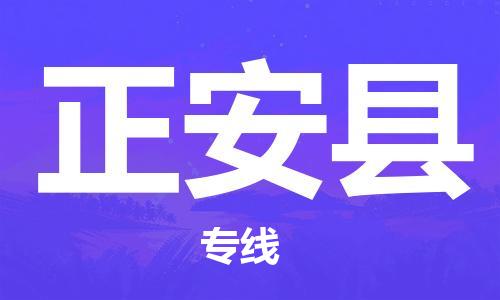 正安县

专线